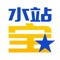 水站
宝